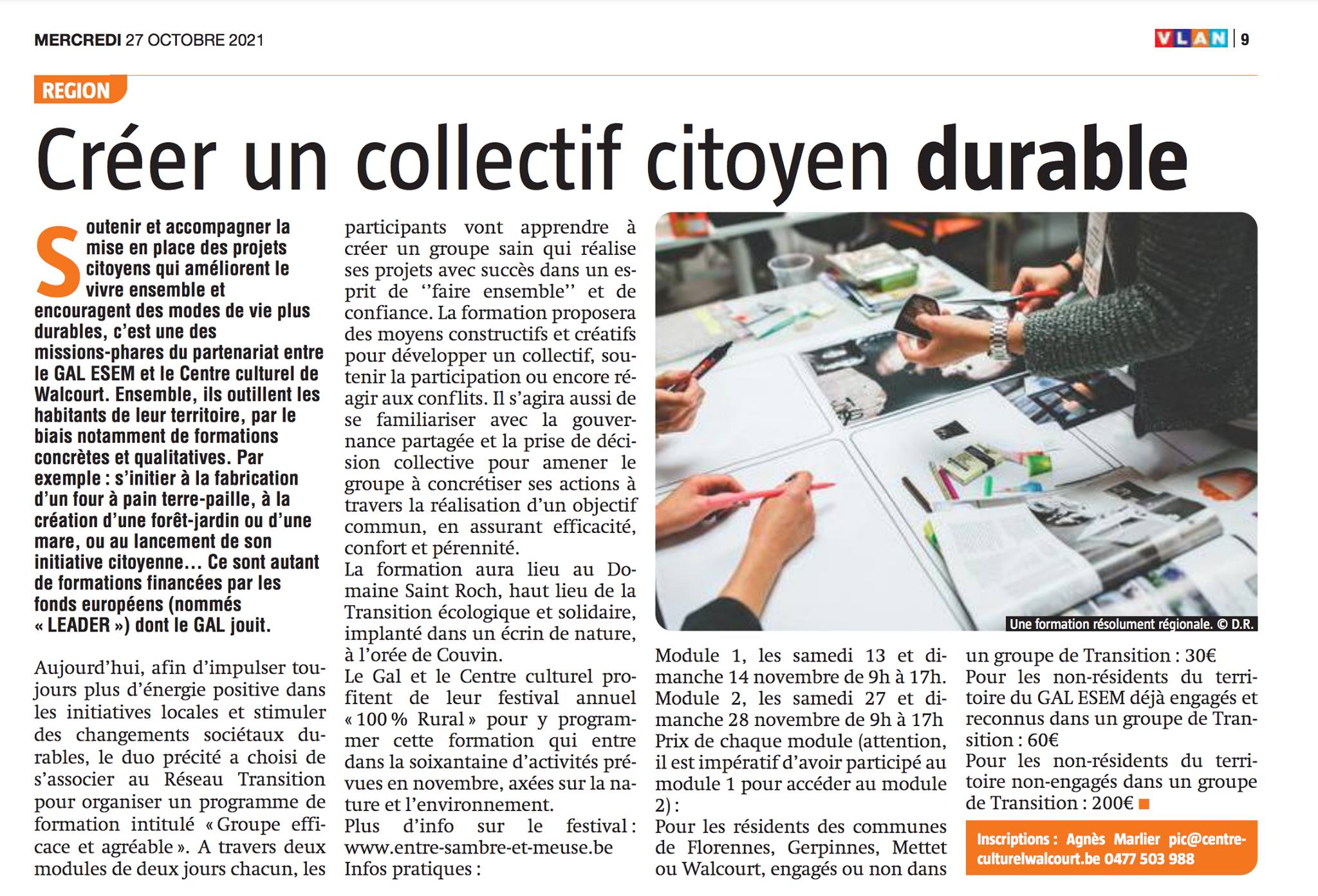 MERCREDI 27 OCTOBRE 2021

VLAN | 9

REGION

Créer un collectif citoyen durable

Soutenir et accompagner la mise en place des projets citoyens qui améliorent le vivre ensemble et encouragent des modes de vie plus durables, c'est une des missions-phares du partenariat entre le GAL ESEM et le Centre culturel de Walcourt. Ensemble, ils outillent les habitants de leur territoire, par le biais notamment de formations concrètes et qualitatives. Par exemple : s'initier à la fabrication d'un four à pain terre-paille, à la création d'une forêt-jardin ou d'une mare, ou au lancement de son initiative citoyenne... Ce sont autant de formations financées par les fonds européens (nommés « LEADER ») dont le GAL jouit.

Aujourd'hui, afin d'impulser toujours plus d'énergie positive dans les initiatives locales et stimuler des changements sociétaux durables, le duo précité a choisi de s'associer au Réseau Transition pour organiser un programme de formation intitulé « Groupe efficace et agréable ». A travers deux modules de deux jours chacun, les participants vont apprendre à créer un groupe sain qui réalise ses projets avec succès dans un esprit de ''faire ensemble'' et de confiance. La formation proposera des moyens constructifs et créatifs pour développer un collectif, soutenir la participation ou encore réagir aux conflits. Il s'agira aussi de se familiariser avec la gouvernance partagée et la prise de décision collective pour amener le groupe à concrétiser ses actions à travers la réalisation d'un objectif commun, en assurant efficacité, confort et pérennité.
La formation aura lieu au Domaine Saint Roch, haut lieu de la Transition écologique et solidaire, implanté dans un écrin de nature, à l'orée de Couvin.
Le Gal et le Centre culturel profitent de leur festival annuel « 100 % Rural » pour y programmer cette formation qui entre dans la soixantaine d'activités prévues en novembre, axées sur la nature et l'environnement.
Plus d'info sur le festival : www.entre-sambre-et-meuse.be
Infos pratiques :

Une formation résolument régionale. © D.R.

Module 1, les samedi 13 et dimanche 14 novembre de 9h à 17h.
Module 2, les samedi 27 et dimanche 28 novembre de 9h à 17h
Prix de chaque module (attention, il est impératif d'avoir participé au module 1 pour accéder au module 2) :
Pour les résidents des communes de Florennes, Gerpinnes, Mettet ou Walcourt, engagés ou non dans un groupe de Transition : 30€
Pour les non-résidents du territoire du GAL ESEM déjà engagés et reconnus dans un groupe de Transition : 60€
Pour les non-résidents du territoire non-engagés dans un groupe de Transition : 200€

Inscriptions : Agnès Marlier pic@centreculturelwalcourt.be 0477 503 988